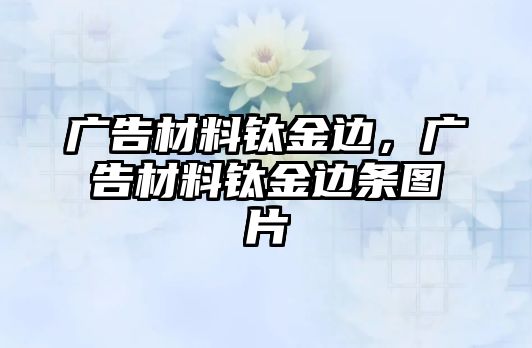 广告材料钛金边，广告材料钛金边条图片